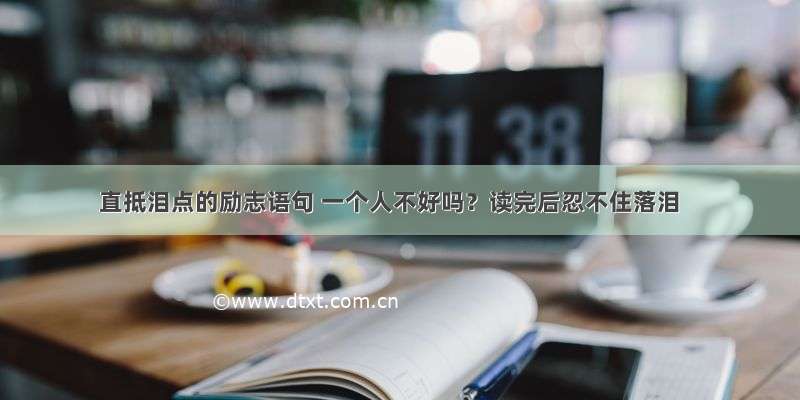 11 38

直抵泪点的励志语句 一个人不好吗？读完后忍不住落泪

©www.dtxt.com.cn